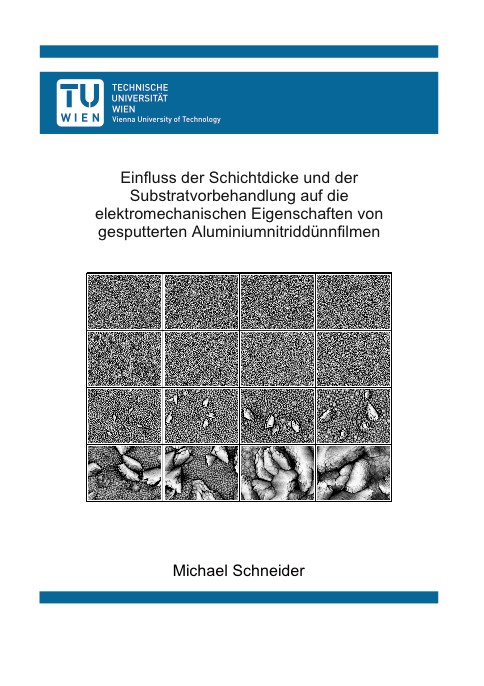 TU WIEN

TECHNISCHE UNIVERSITÄT WIEN
Vienna University of Technology

Einfluss der Schichtdicke und der Substratvorbehandlung auf die elektromechanischen Eigenschaften von gesputterten Aluminiumnitriddünnfilmen

Michael Schneider